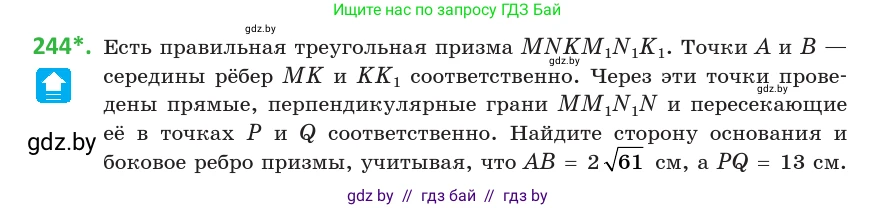 Ищите нас по запросу ГДЗ Бай

gdz.by

244*. Есть правильная треугольная призма $MNKM_1N_1K_1$. Точки $A$ и $B$ — середины рёбер $MK$ и $KK_1$ соответственно. Через эти точки проведены прямые, перпендикулярные грани $MM_1N_1N$ и пересекающие её в точках $P$ и $Q$ соответственно. Найдите сторону основания и боковое ребро призмы, учитывая, что $AB = 2\sqrt{61}$ см, а $PQ = 13$ см.

gdz.by

gdz.by

gdz.by

gdz by // гдз бай // гдз by